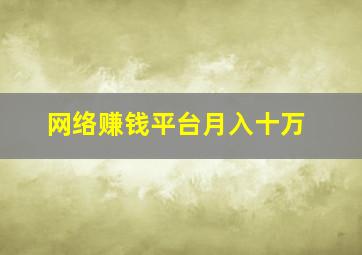 网络赚钱平台月入十万